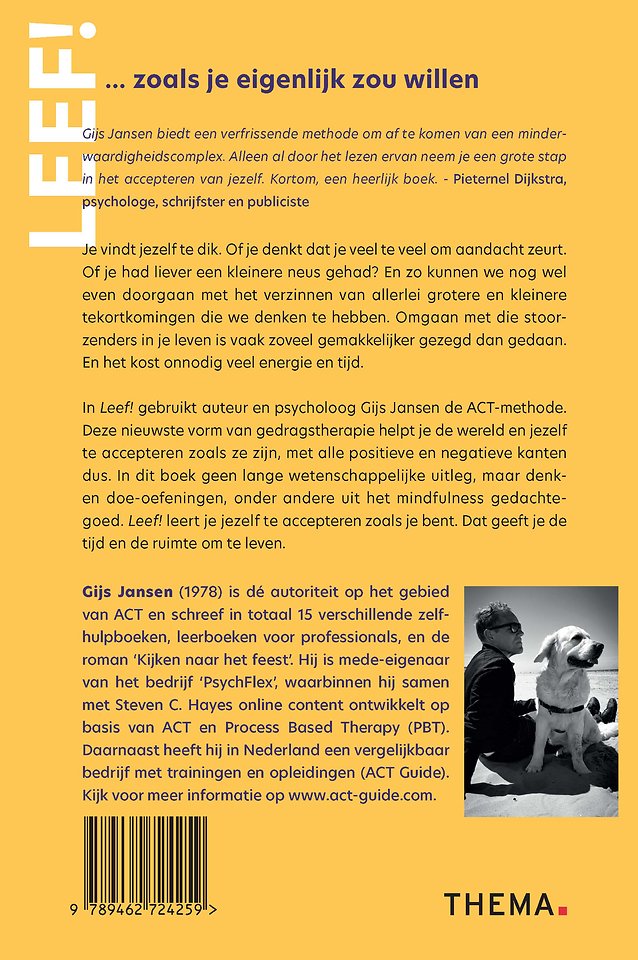 LEEF!

... zoals je eigenlijk zou willen

Gijs Jansen biedt een verfrissende methode om af te komen van een minderwaardigheidscomplex. Alleen al door het lezen ervan neem je een grote stap in het accepteren van jezelf. Kortom, een heerlijk boek. - Pieternel Dijkstra, psychologe, schrijfster en publiciste

Je vindt jezelf te dik. Of je denkt dat je veel te veel om aandacht zeurt. Of je had liever een kleinere neus gehad? En zo kunnen we nog wel even doorgaan met het verzinnen van allerlei grotere en kleinere tekortkomingen die we denken te hebben. Omgaan met die stoorzenders in je leven is vaak zoveel gemakkelijker gezegd dan gedaan. En het kost onnodig veel energie en tijd.

In Leef! gebruikt auteur en psycholoog Gijs Jansen de ACT-methode. Deze nieuwste vorm van gedragstherapie helpt je de wereld en jezelf te accepteren zoals ze zijn, met alle positieve en negatieve kanten dus. In dit boek geen lange wetenschappelijke uitleg, maar denk- en doe-oefeningen, onder andere uit het mindfulness gedachtegoed. Leef! leert je jezelf te accepteren zoals je bent. Dat geeft je de tijd en de ruimte om te leven.

Gijs Jansen (1978) is dé autoriteit op het gebied van ACT en schreef in totaal 15 verschillende zelfhulpboeken, leerboeken voor professionals, en de roman 'Kijken naar het feest'. Hij is mede-eigenaar van het bedrijf 'PsychFlex', waarbinnen hij samen met Steven C. Hayes online content ontwikkelt op basis van ACT en Process Based Therapy (PBT). Daarnaast heeft hij in Nederland een vergelijkbaar bedrijf met trainingen en opleidingen (ACT Guide). Kijk voor meer informatie op www.act-guide.com.

9 789462 724259 >

THEMA.